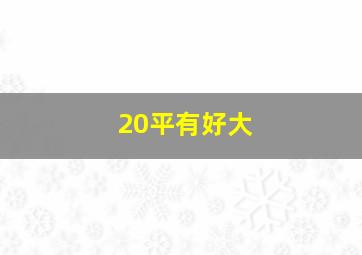 20平有好大